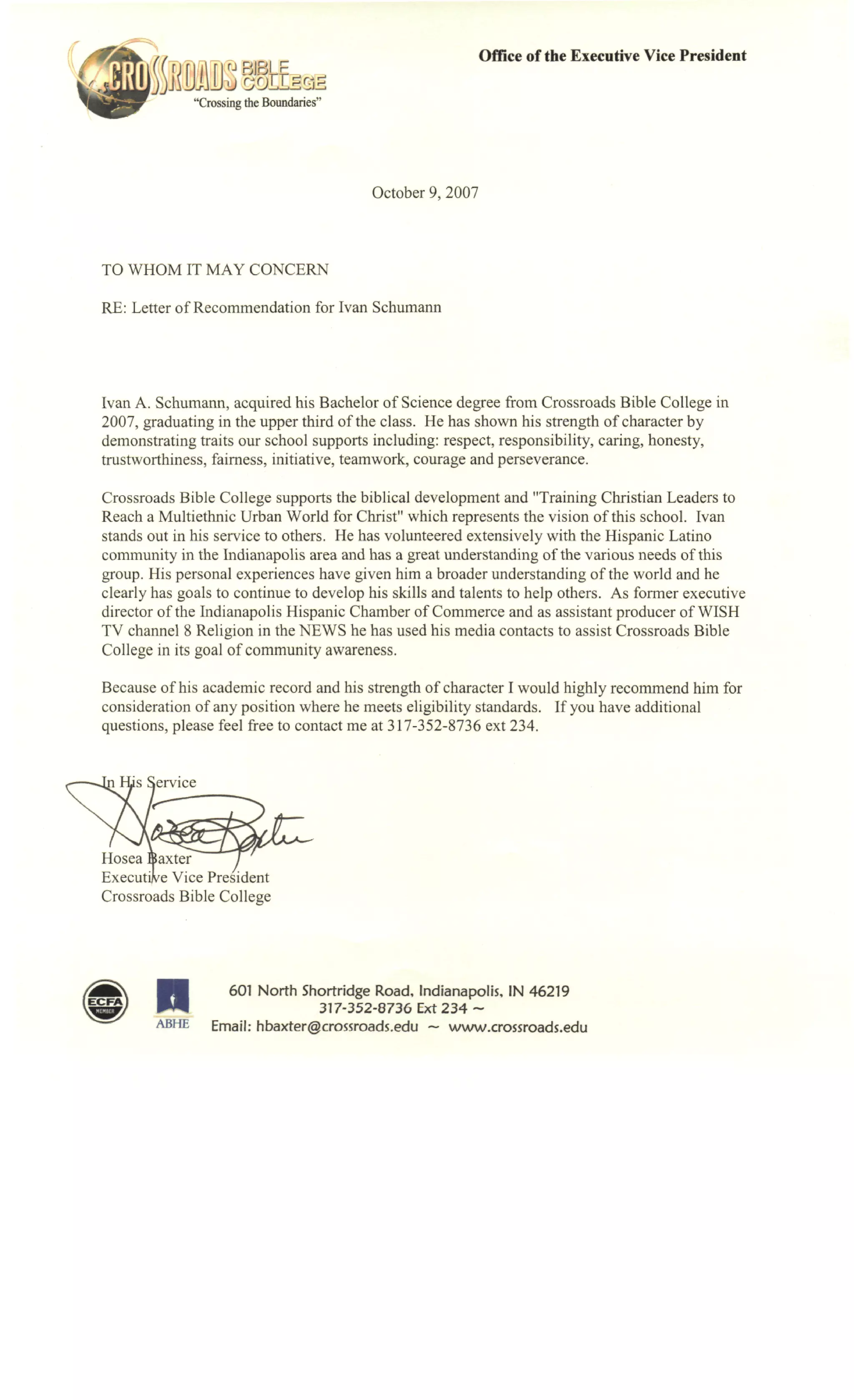 CROSSROADS BIBLE COLLEGE
"Crossing the Boundaries"

Office of the Executive Vice President

October 9, 2007

TO WHOM IT MAY CONCERN

RE: Letter of Recommendation for Ivan Schumann

Ivan A. Schumann, acquired his Bachelor of Science degree from Crossroads Bible College in 2007, graduating in the upper third of the class. He has shown his strength of character by demonstrating traits our school supports including: respect, responsibility, caring, honesty, trustworthiness, fairness, initiative, teamwork, courage and perseverance.

Crossroads Bible College supports the biblical development and "Training Christian Leaders to Reach a Multiethnic Urban World for Christ" which represents the vision of this school. Ivan stands out in his service to others. He has volunteered extensively with the Hispanic Latino community in the Indianapolis area and has a great understanding of the various needs of this group. His personal experiences have given him a broader understanding of the world and he clearly has goals to continue to develop his skills and talents to help others. As former executive director of the Indianapolis Hispanic Chamber of Commerce and as assistant producer of WISH TV channel 8 Religion in the NEWS he has used his media contacts to assist Crossroads Bible College in its goal of community awareness.

Because of his academic record and his strength of character I would highly recommend him for consideration of any position where he meets eligibility standards. If you have additional questions, please feel free to contact me at 317-352-8736 ext 234.

In His Service

Hosea Baxter

Hosea Baxter
Executive Vice President
Crossroads Bible College

ECFA MEMBER

ABHE

601 North Shortridge Road, Indianapolis, IN 46219
317-352-8736 Ext 234 ~
Email: hbaxter@crossroads.edu ~ www.crossroads.edu